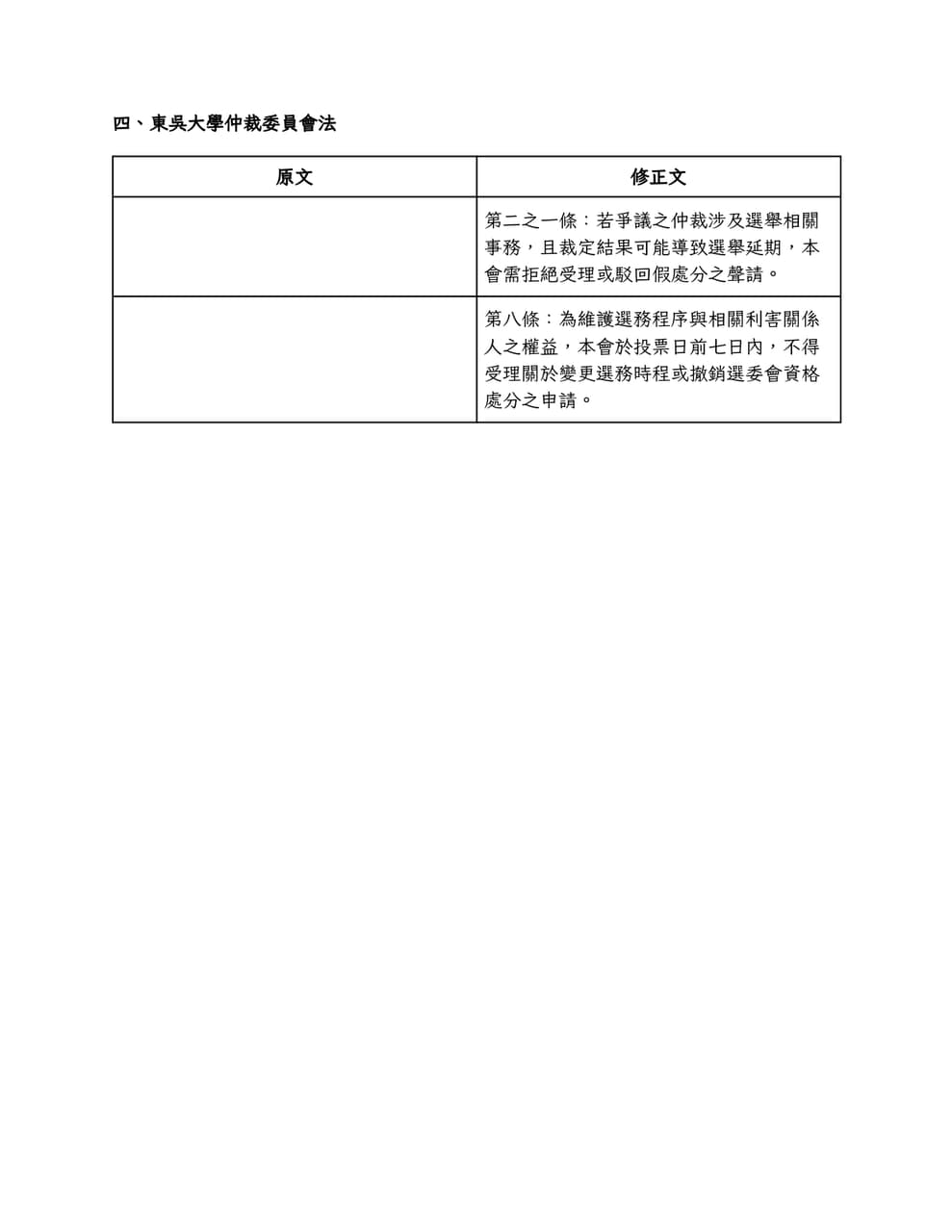 四、東吳大學仲裁委員會法

| 原文 | 修正文 |
|---|---|
| | 第二之一條：若爭議之仲裁涉及選舉相關事務，且裁定結果可能導致選舉延期，本會需拒絕受理或駁回假處分之聲請。 |
| | 第八條：為維護選務程序與相關利害關係人之權益，本會於投票日前七日內，不得受理關於變更選務時程或撤銷選委會資格處分之申請。 |